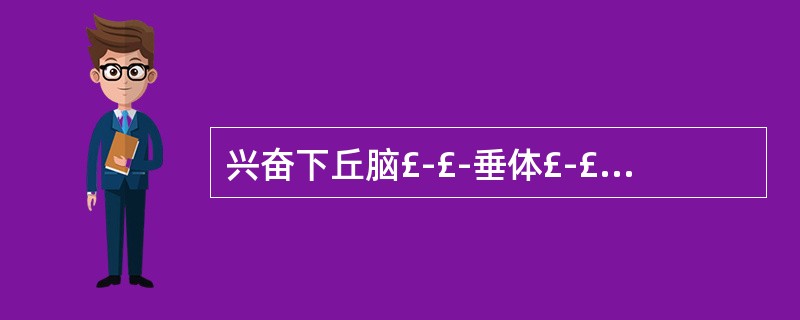 兴奋下丘脑£-£-垂体£-£...